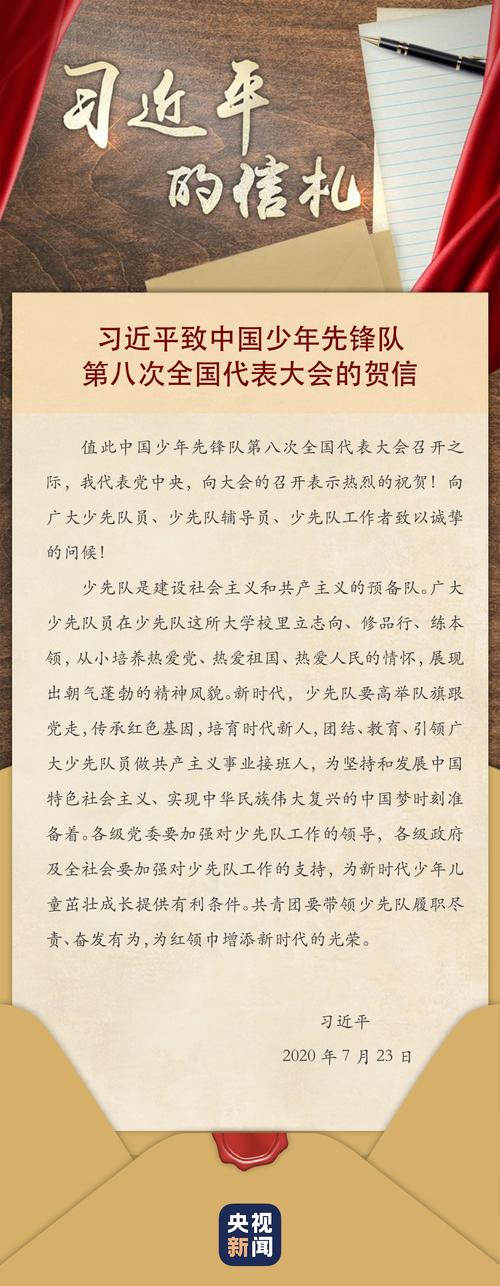 习近平的信札

习近平致中国少年先锋队第八次全国代表大会的贺信

值此中国少年先锋队第八次全国代表大会召开之际，我代表党中央，向大会的召开表示热烈的祝贺！向广大少先队员、少先队辅导员、少先队工作者致以诚挚的问候！

少先队是建设社会主义和共产主义的预备队。广大少先队员在少先队这所大学校里立志向、修品行、练本领，从小培养热爱党、热爱祖国、热爱人民的情怀，展现出朝气蓬勃的精神风貌。新时代，少先队要高举队旗跟党走，传承红色基因，培育时代新人，团结、教育、引领广大少先队员做共产主义事业接班人，为坚持和发展中国特色社会主义、实现中华民族伟大复兴的中国梦时刻准备着。各级党委要加强对少先队工作的领导，各级政府及全社会要加强对少先队工作的支持，为新时代少年儿童茁壮成长提供有利条件。共青团要带领少先队履职尽责、奋发有为，为红领巾增添新时代的光荣。

习近平
2020 年 7 月 23 日

央视新闻